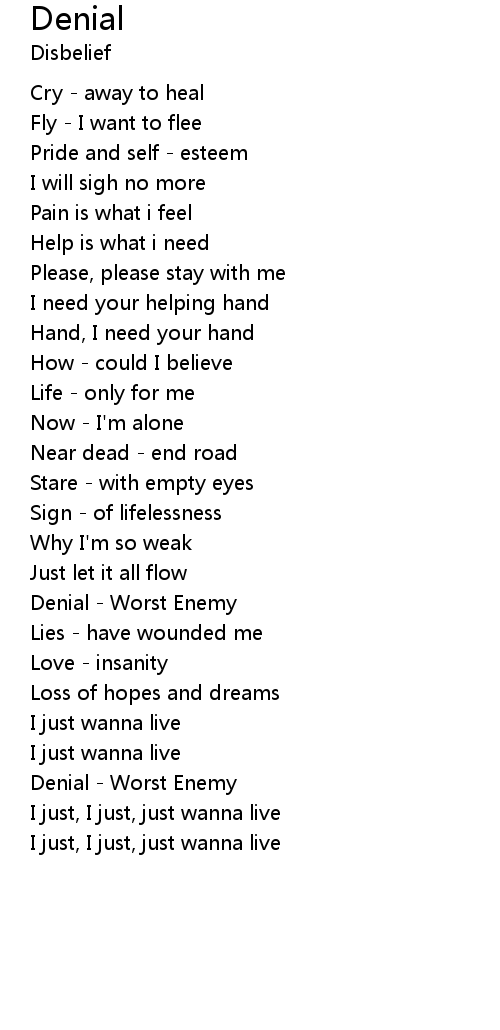 Denial
Disbelief

Cry - away to heal
Fly - I want to flee
Pride and self - esteem
I will sigh no more
Pain is what i feel
Help is what i need
Please, please stay with me
I need your helping hand
Hand, I need your hand
How - could I believe
Life - only for me
Now - I'm alone
Near dead - end road
Stare - with empty eyes
Sign - of lifelessness
Why I'm so weak
Just let it all flow
Denial - Worst Enemy
Lies - have wounded me
Love - insanity
Loss of hopes and dreams
I just wanna live
I just wanna live
Denial - Worst Enemy
I just, I just, just wanna live
I just, I just, just wanna live